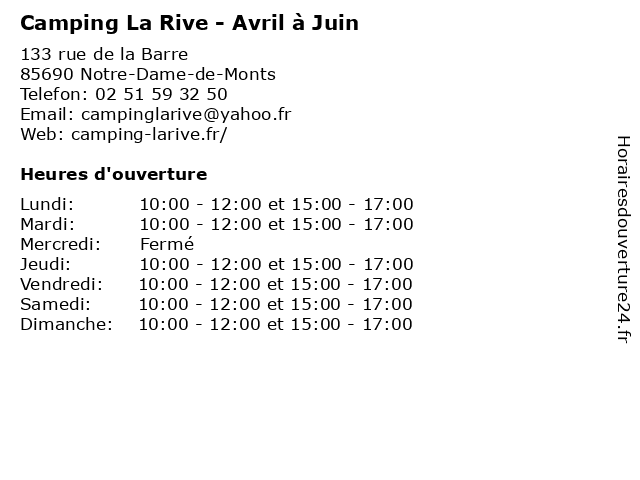 Camping La Rive - Avril à Juin

133 rue de la Barre
85690 Notre-Dame-de-Monts
Telefon: 02 51 59 32 50
Email: campinglarive@yahoo.fr
Web: camping-larive.fr/

Heures d'ouverture

| | |
|---|---|
| Lundi: | 10:00 - 12:00 et 15:00 - 17:00 |
| Mardi: | 10:00 - 12:00 et 15:00 - 17:00 |
| Mercredi: | Fermé |
| Jeudi: | 10:00 - 12:00 et 15:00 - 17:00 |
| Vendredi: | 10:00 - 12:00 et 15:00 - 17:00 |
| Samedi: | 10:00 - 12:00 et 15:00 - 17:00 |
| Dimanche: | 10:00 - 12:00 et 15:00 - 17:00 |

Horairesdouverture24.fr